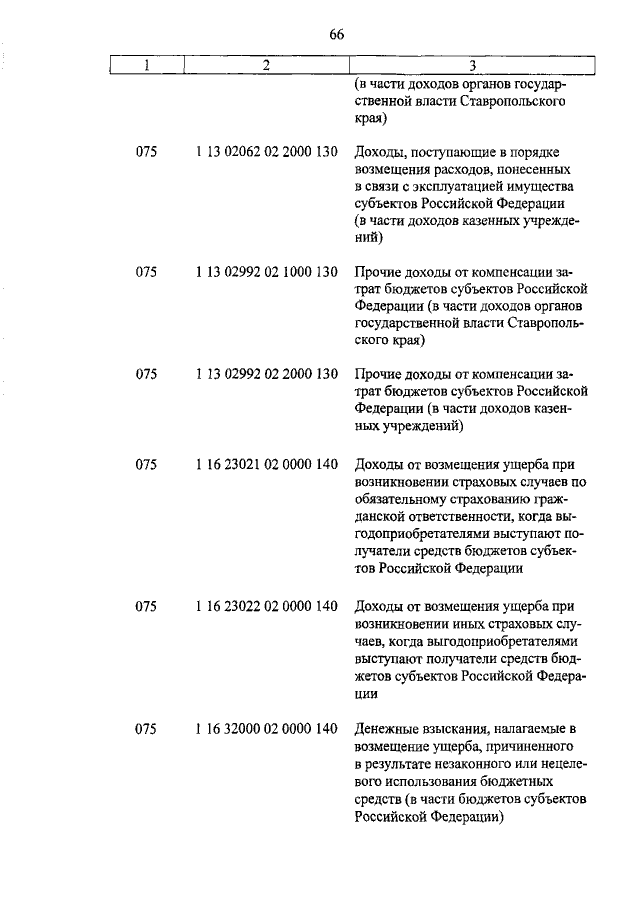 66

| 1 | 2 | 3 |
|---|---|---|
| | | (в части доходов органов государственной власти Ставропольского края) |
| 075 | 1 13 02062 02 2000 130 | Доходы, поступающие в порядке возмещения расходов, понесенных в связи с эксплуатацией имущества субъектов Российской Федерации (в части доходов казенных учреждений) |
| 075 | 1 13 02992 02 1000 130 | Прочие доходы от компенсации затрат бюджетов субъектов Российской Федерации (в части доходов органов государственной власти Ставропольского края) |
| 075 | 1 13 02992 02 2000 130 | Прочие доходы от компенсации затрат бюджетов субъектов Российской Федерации (в части доходов казенных учреждений) |
| 075 | 1 16 23021 02 0000 140 | Доходы от возмещения ущерба при возникновении страховых случаев по обязательному страхованию гражданской ответственности, когда выгодоприобретателями выступают получатели средств бюджетов субъектов Российской Федерации |
| 075 | 1 16 23022 02 0000 140 | Доходы от возмещения ущерба при возникновении иных страховых случаев, когда выгодоприобретателями выступают получатели средств бюджетов субъектов Российской Федерации |
| 075 | 1 16 32000 02 0000 140 | Денежные взыскания, налагаемые в возмещение ущерба, причиненного в результате незаконного или нецелевого использования бюджетных средств (в части бюджетов субъектов Российской Федерации) |